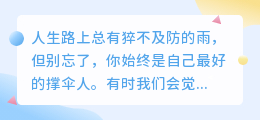 人生路上总有猝不及防的雨，但别忘了，你始终是自己最好的撑伞人。有时我们会觉...